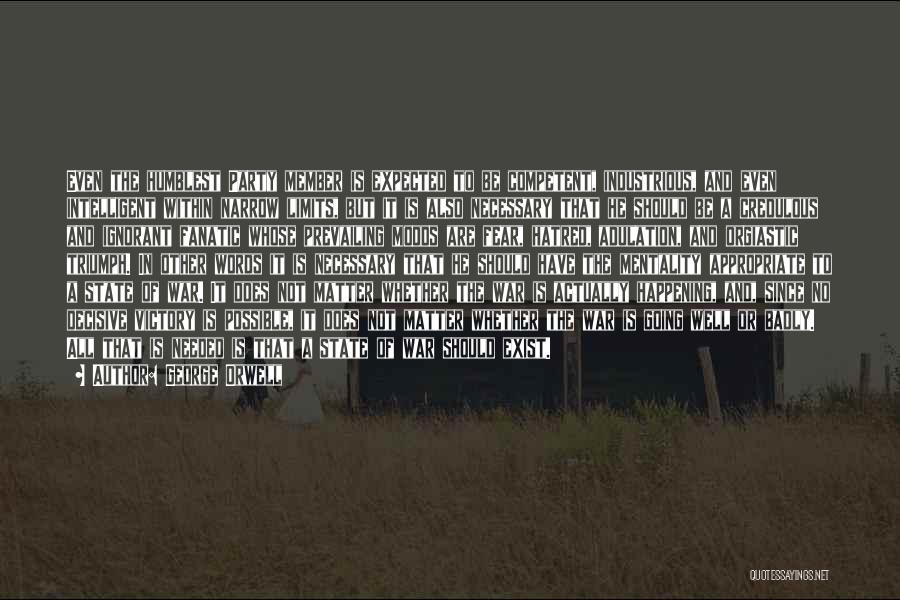 EVEN THE HUMBLEST PARTY MEMBER IS EXPECTED TO BE COMPETENT, INDUSTRIOUS, AND EVEN INTELLIGENT WITHIN NARROW LIMITS, BUT IT IS ALSO NECESSARY THAT HE SHOULD BE A CREDULOUS AND IGNORANT FANATIC WHOSE PREVAILING MOODS ARE FEAR, HATRED, ADULATION, AND ORGIASTIC TRIUMPH. IN OTHER WORDS IT IS NECESSARY THAT HE SHOULD HAVE THE MENTALITY APPROPRIATE TO A STATE OF WAR. IT DOES NOT MATTER WHETHER THE WAR IS ACTUALLY HAPPENING, AND, SINCE NO DECISIVE VICTORY IS POSSIBLE, IT DOES NOT MATTER WHETHER THE WAR IS GOING WELL OR BADLY. ALL THAT IS NEEDED IS THAT A STATE OF WAR SHOULD EXIST.

AUTHOR: GEORGE ORWELL

QUOTESSAYINGS.NET